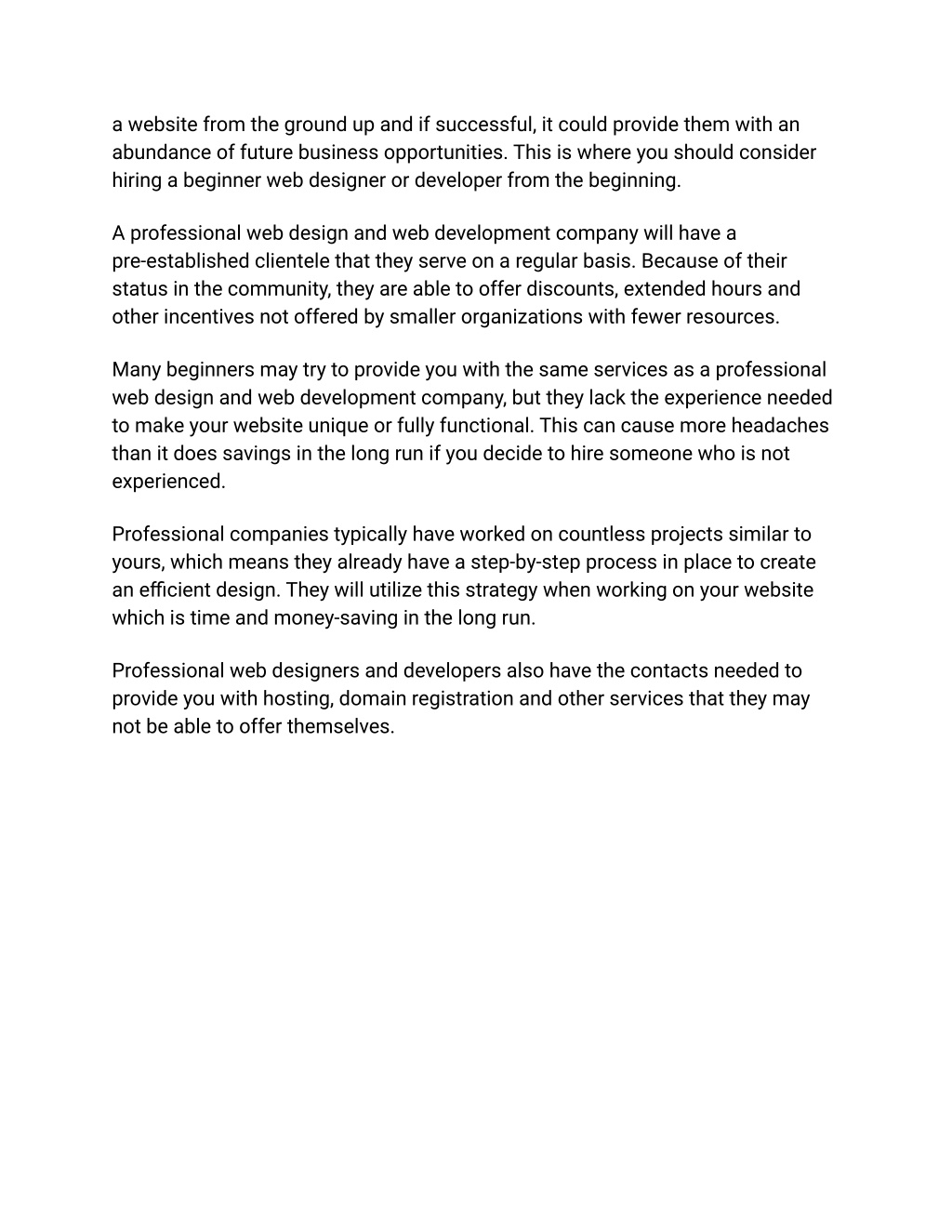 a website from the ground up and if successful, it could provide them with an abundance of future business opportunities. This is where you should consider hiring a beginner web designer or developer from the beginning.

A professional web design and web development company will have a pre-established clientele that they serve on a regular basis. Because of their status in the community, they are able to offer discounts, extended hours and other incentives not offered by smaller organizations with fewer resources.

Many beginners may try to provide you with the same services as a professional web design and web development company, but they lack the experience needed to make your website unique or fully functional. This can cause more headaches than it does savings in the long run if you decide to hire someone who is not experienced.

Professional companies typically have worked on countless projects similar to yours, which means they already have a step-by-step process in place to create an efficient design. They will utilize this strategy when working on your website which is time and money-saving in the long run.

Professional web designers and developers also have the contacts needed to provide you with hosting, domain registration and other services that they may not be able to offer themselves.